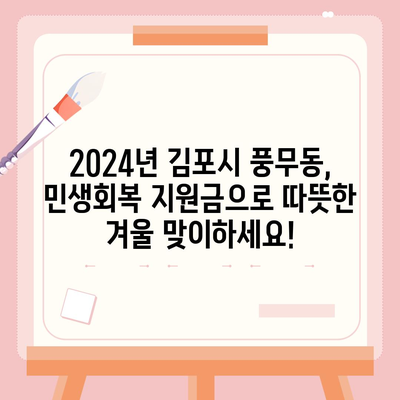 2024년 김포시 풍무동, 민생회복 지원금으로 따뜻한 겨울 맞이하세요!